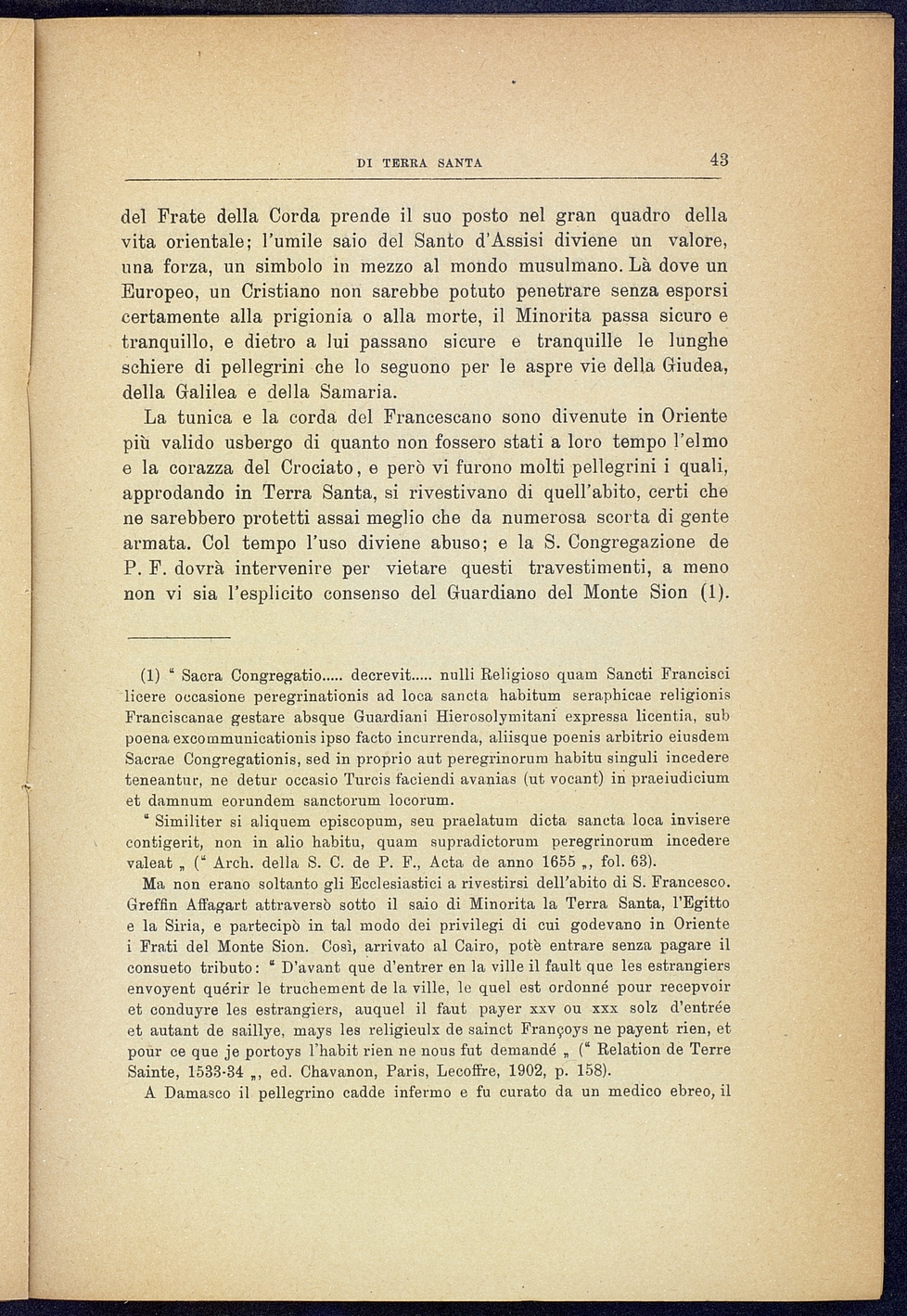 DI TERRA SANTA 43

del Frate della Corda prende il suo posto nel gran quadro della vita orientale; l'umile saio del Santo d'Assisi diviene un valore, una forza, un simbolo in mezzo al mondo musulmano. Là dove un Europeo, un Cristiano non sarebbe potuto penetrare senza esporsi certamente alla prigionia o alla morte, il Minorita passa sicuro e tranquillo, e dietro a lui passano sicure e tranquille le lunghe schiere di pellegrini che lo seguono per le aspre vie della Giudea, della Galilea e della Samaria.

La tunica e la corda del Francescano sono divenute in Oriente più valido usbergo di quanto non fossero stati a loro tempo l'elmo e la corazza del Crociato, e però vi furono molti pellegrini i quali, approdando in Terra Santa, si rivestivano di quell'abito, certi che ne sarebbero protetti assai meglio che da numerosa scorta di gente armata. Col tempo l'uso diviene abuso; e la S. Congregazione de P. F. dovrà intervenire per vietare questi travestimenti, a meno non vi sia l'esplicito consenso del Guardiano del Monte Sion (1).

(1) " Sacra Congregatio..... decrevit..... nulli Religioso quam Sancti Francisci licere occasione peregrinationis ad loca sancta habitum seraphicae religionis Franciscanae gestare absque Guardiani Hierosolymitani expressa licentia, sub poena excommunicationis ipso facto incurrenda, aliisque poenis arbitrio eiusdem Sacrae Congregationis, sed in proprio aut peregrinorum habitu singuli incedere teneantur, ne detur occasio Turcis faciendi avanias (ut vocant) in praeiudicium et damnum eorundem sanctorum locorum.

" Similiter si aliquem episcopum, seu praelatum dicta sancta loca invisere contigerit, non in alio habitu, quam supradictorum peregrinorum incedere valeat „ (" Arch. della S. C. de P. F., Acta de anno 1655 „, fol. 63).

Ma non erano soltanto gli Ecclesiastici a rivestirsi dell'abito di S. Francesco. Greffin Affagart attraversò sotto il saio di Minorita la Terra Santa, l'Egitto e la Siria, e partecipò in tal modo dei privilegi di cui godevano in Oriente i Frati del Monte Sion. Così, arrivato al Cairo, potè entrare senza pagare il consueto tributo: " D'avant que d'entrer en la ville il fault que les estrangiers envoyent quérir le truchement de la ville, le quel est ordonné pour recepvoir et conduyre les estrangiers, auquel il faut payer xxv ou xxx solz d'entrée et autant de saillye, mays les religieulx de sainct Françoys ne payent rien, et pour ce que je portoys l'habit rien ne nous fut demandé „ (" Relation de Terre Sainte, 1533-34 „, ed. Chavanon, Paris, Lecoffre, 1902, p. 158).

A Damasco il pellegrino cadde infermo e fu curato da un medico ebreo, il